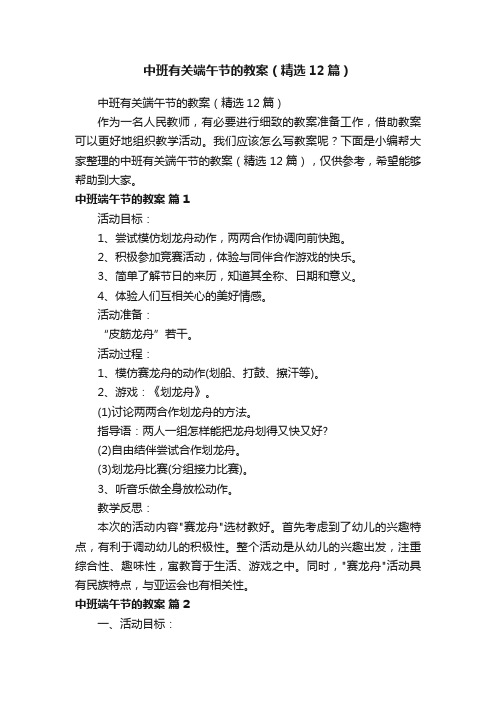 中班有关端午节的教案（精选12篇）

中班有关端午节的教案（精选12篇）

作为一名人民教师，有必要进行细致的教案准备工作，借助教案可以更好地组织教学活动。我们应该怎么写教案呢？下面是小编帮大家整理的中班有关端午节的教案（精选12篇），仅供参考，希望能够帮助到大家。

中班端午节的教案 篇1

活动目标：

1、尝试模仿划龙舟动作，两两合作协调向前快跑。

2、积极参加竞赛活动，体验与同伴合作游戏的快乐。

3、简单了解节日的来历，知道其全称、日期和意义。

4、体验人们互相关心的美好情感。

活动准备：

“皮筋龙舟”若干。

活动过程：

1、模仿赛龙舟的动作(划船、打鼓、擦汗等)。

2、游戏：《划龙舟》。

(1)讨论两两合作划龙舟的方法。

指导语：两人一组怎样能把龙舟划得又快又好?

(2)自由结伴尝试合作划龙舟。

(3)划龙舟比赛(分组接力比赛)。

3、听音乐做全身放松动作。

教学反思：

本次的活动内容"赛龙舟"选材教好。首先考虑到了幼儿的兴趣特点，有利于调动幼儿的积极性。整个活动是从幼儿的兴趣出发，注重综合性、趣味性，寓教育于生活、游戏之中。同时，"赛龙舟"活动具有民族特点，与亚运会也有相关性。

中班端午节的教案 篇2

一、活动目标：